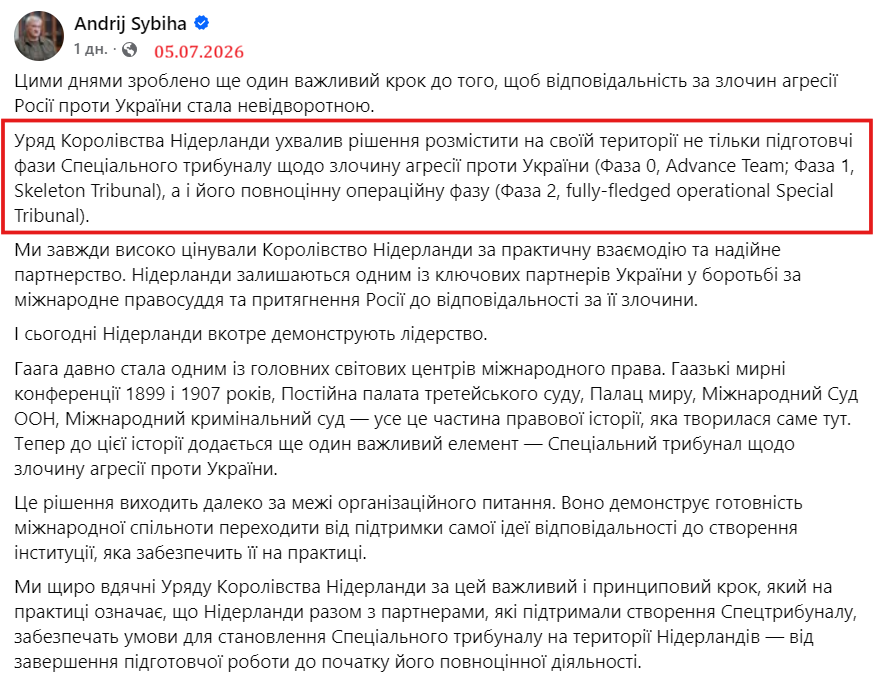 Andrij Sybiha
1 дн. · 05.07.2026

Цими днями зроблено ще один важливий крок до того, щоб відповідальність за злочин агресії Росії проти України стала невідворотною.

Уряд Королівства Нідерланди ухвалив рішення розмістити на своїй території не тільки підготовчі фази Спеціального трибуналу щодо злочину агресії проти України (Фаза 0, Advance Team; Фаза 1, Skeleton Tribunal), а і його повноцінну операційну фазу (Фаза 2, fully-fledged operational Special Tribunal).

Ми завжди високо цінували Королівство Нідерланди за практичну взаємодію та надійне партнерство. Нідерланди залишаються одним із ключових партнерів України у боротьбі за міжнародне правосуддя та притягнення Росії до відповідальності за її злочини.

І сьогодні Нідерланди вкотре демонструють лідерство.

Гаага давно стала одним із головних світових центрів міжнародного права. Гаазькі мирні конференції 1899 і 1907 років, Постійна палата третейського суду, Палац миру, Міжнародний Суд ООН, Міжнародний кримінальний суд — усе це частина правової історії, яка творилася саме тут. Тепер до цієї історії додається ще один важливий елемент — Спеціальний трибунал щодо злочину агресії проти України.

Це рішення виходить далеко за межі організаційного питання. Воно демонструє готовність міжнародної спільноти переходити від підтримки самої ідеї відповідальності до створення інституції, яка забезпечить її на практиці.

Ми щиро вдячні Уряду Королівства Нідерланди за цей важливий і принциповий крок, який на практиці означає, що Нідерланди разом з партнерами, які підтримали створення Спецтрибуналу, забезпечать умови для становлення Спеціального трибуналу на території Нідерландів — від завершення підготовчої роботи до початку його повноцінної діяльності.